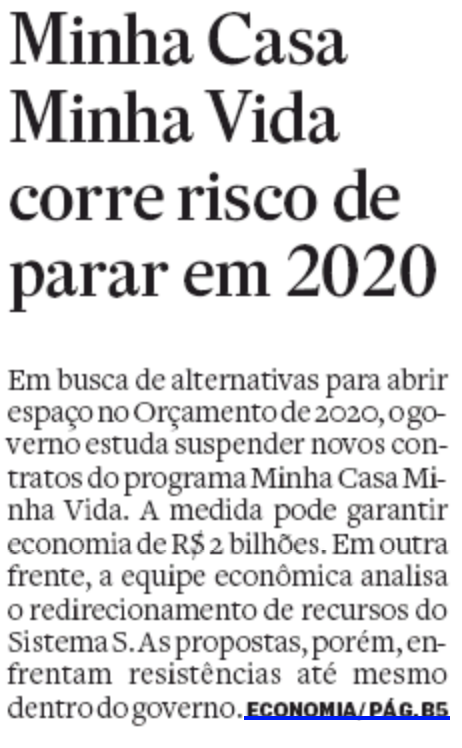 Minha Casa Minha Vida corre risco de parar em 2020

Em busca de alternativas para abrir espaço no Orçamento de 2020, o governo estuda suspender novos contratos do programa Minha Casa Minha Vida. A medida pode garantir economia de R$ 2 bilhões. Em outra frente, a equipe econômica analisa o redirecionamento de recursos do Sistema S. As propostas, porém, enfrentam resistências até mesmo dentro do governo. ECONOMIA / PÁG. B5